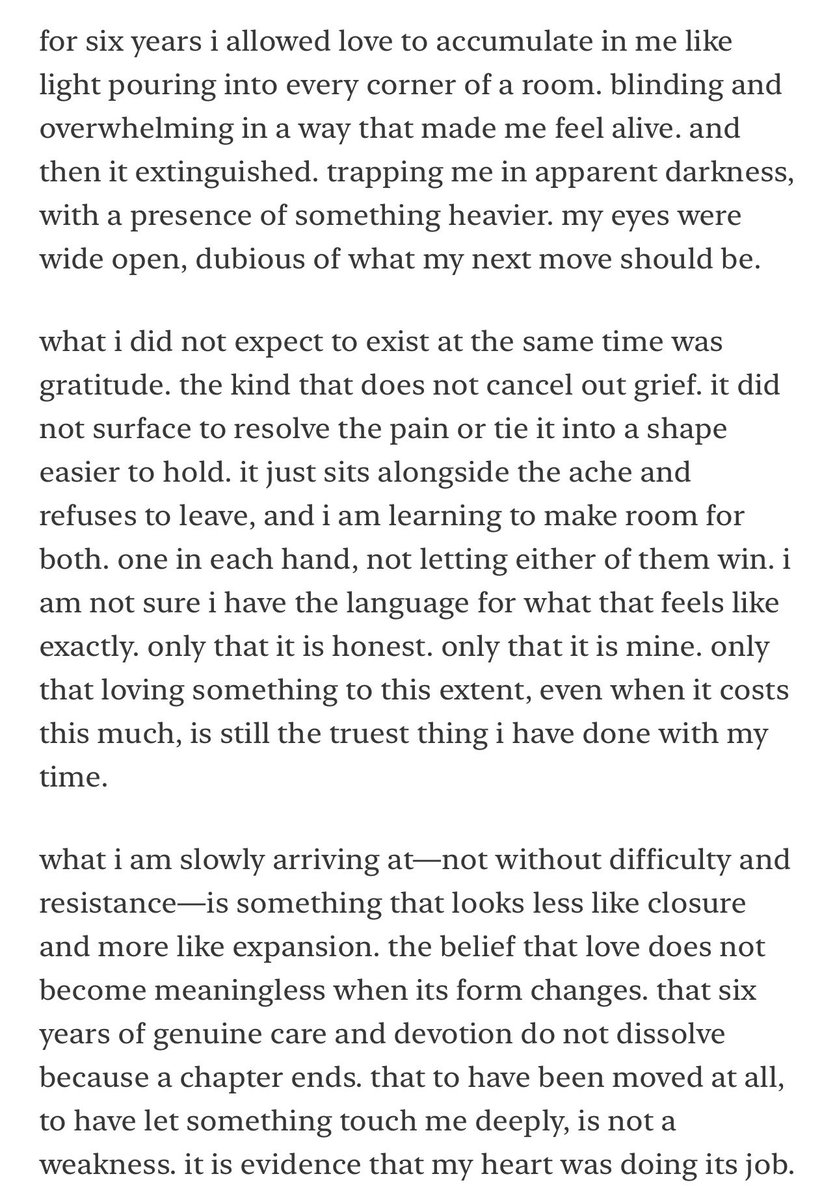 for six years i allowed love to accumulate in me like light pouring into every corner of a room. blinding and overwhelming in a way that made me feel alive. and then it extinguished. trapping me in apparent darkness, with a presence of something heavier. my eyes were wide open, dubious of what my next move should be.

what i did not expect to exist at the same time was gratitude. the kind that does not cancel out grief. it did not surface to resolve the pain or tie it into a shape easier to hold. it just sits alongside the ache and refuses to leave, and i am learning to make room for both. one in each hand, not letting either of them win. i am not sure i have the language for what that feels like exactly. only that it is honest. only that it is mine. only that loving something to this extent, even when it costs this much, is still the truest thing i have done with my time.

what i am slowly arriving at—not without difficulty and resistance—is something that looks less like closure and more like expansion. the belief that love does not become meaningless when its form changes. that six years of genuine care and devotion do not dissolve because a chapter ends. that to have been moved at all, to have let something touch me deeply, is not a weakness. it is evidence that my heart was doing its job.